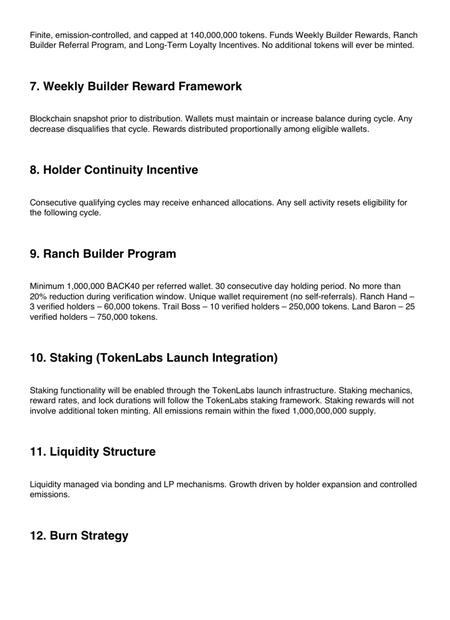 Finite, emission-controlled, and capped at 140,000,000 tokens. Funds Weekly Builder Rewards, Ranch Builder Referral Program, and Long-Term Loyalty Incentives. No additional tokens will ever be minted.

7. Weekly Builder Reward Framework

Blockchain snapshot prior to distribution. Wallets must maintain or increase balance during cycle. Any decrease disqualifies that cycle. Rewards distributed proportionally among eligible wallets.

8. Holder Continuity Incentive

Consecutive qualifying cycles may receive enhanced allocations. Any sell activity resets eligibility for the following cycle.

9. Ranch Builder Program

Minimum 1,000,000 BACK40 per referred wallet. 30 consecutive day holding period. No more than 20% reduction during verification window. Unique wallet requirement (no self-referrals). Ranch Hand – 3 verified holders – 60,000 tokens. Trail Boss – 10 verified holders – 250,000 tokens. Land Baron – 25 verified holders – 750,000 tokens.

10. Staking (TokenLabs Launch Integration)

Staking functionality will be enabled through the TokenLabs launch infrastructure. Staking mechanics, reward rates, and lock durations will follow the TokenLabs staking framework. Staking rewards will not involve additional token minting. All emissions remain within the fixed 1,000,000,000 supply.

11. Liquidity Structure

Liquidity managed via bonding and LP mechanisms. Growth driven by holder expansion and controlled emissions.

12. Burn Strategy